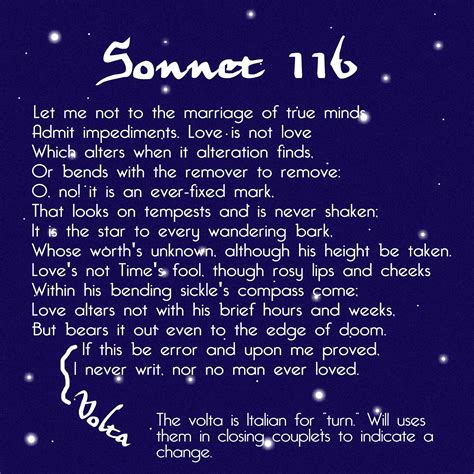 Sonnet 116

Let me not to the marriage of true minds
Admit impediments. Love is not love
Which alters when it alteration finds,
Or bends with the remover to remove:
O, no! it is an ever-fixed mark,
That looks on tempests and is never shaken;
It is the star to every wandering bark,
Whose worth's unknown, although his height be taken.
Love's not Time's fool, though rosy lips and cheeks
Within his bending sickle's compass come;
Love alters not with his brief hours and weeks,
But bears it out even to the edge of doom.
If this be error and upon me proved,
I never writ, nor no man ever loved.

Volta

The volta is Italian for "turn." Will uses them in closing couplets to indicate a change.